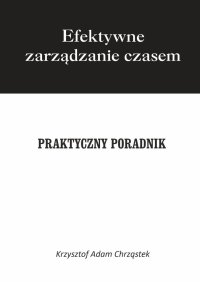 Efektywne zarządzanie czasem

PRAKTYCZNY PORADNIK

Krzysztof Adam Chrząstek